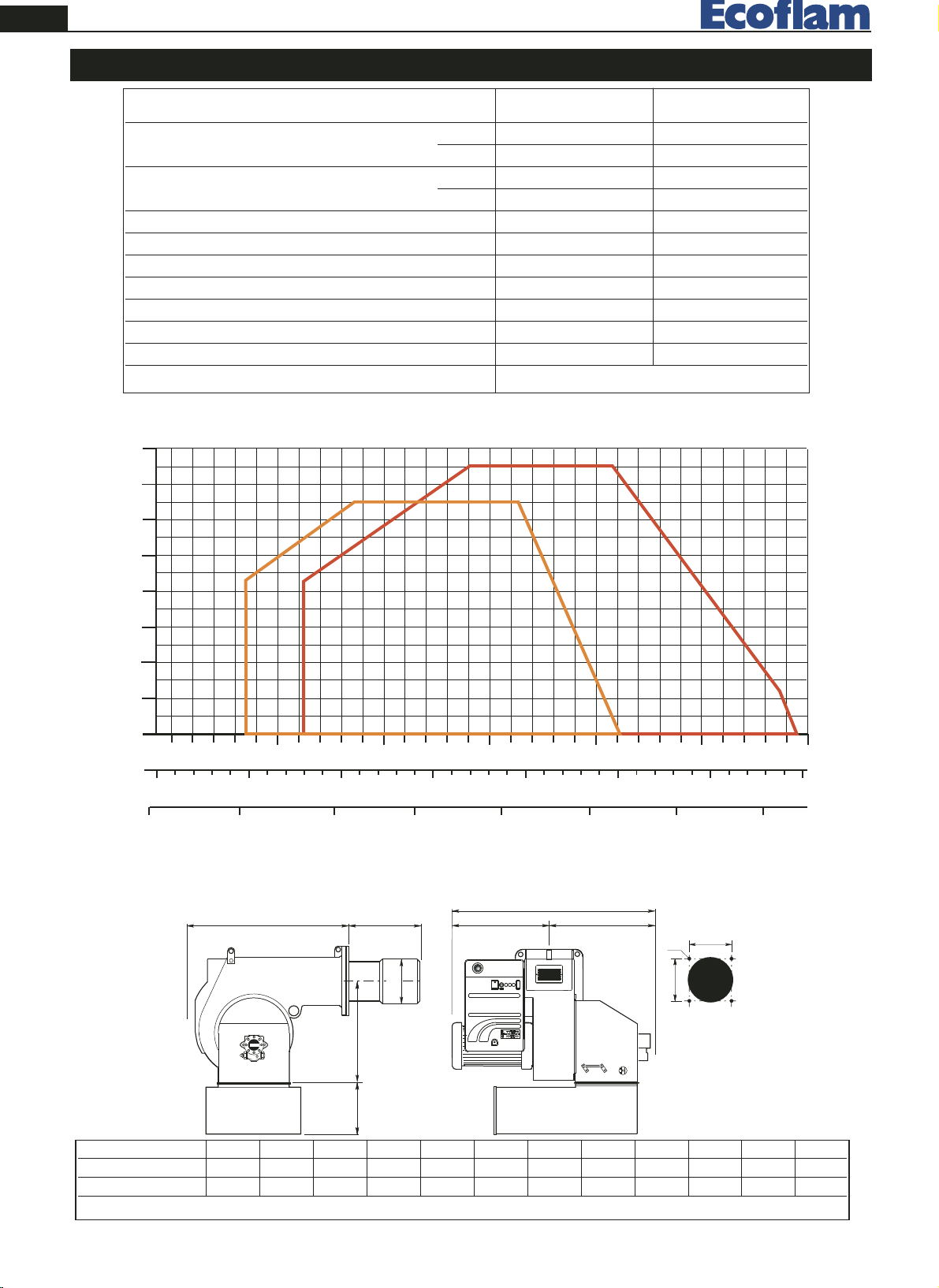 Ecoflam